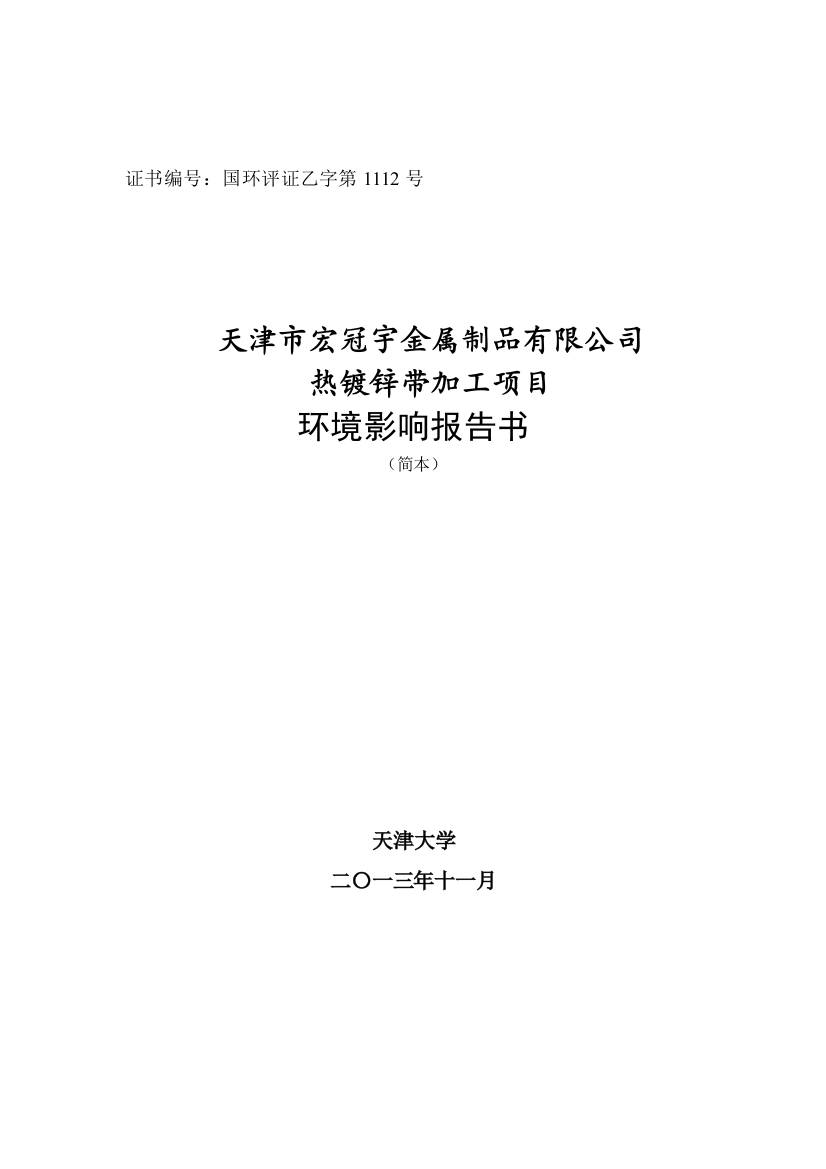 证书编号：国环评证乙字第 1112 号

天津市宏冠宇金属制品有限公司
热镀锌带加工项目
环境影响报告书
（简本）

天津大学
二〇一三年十一月